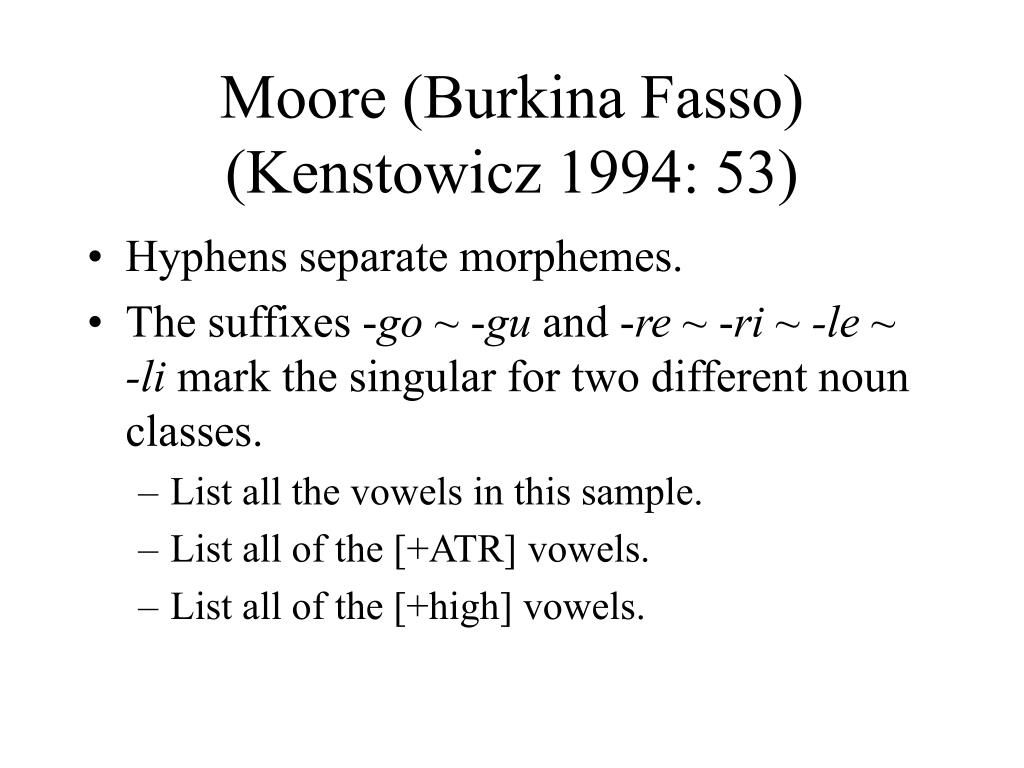 Moore (Burkina Fasso)
(Kenstowicz 1994: 53)

• Hyphens separate morphemes.
• The suffixes -go ~ -gu and -re ~ -ri ~ -le ~ -li mark the singular for two different noun classes.
– List all the vowels in this sample.
– List all of the [+ATR] vowels.
– List all of the [+high] vowels.